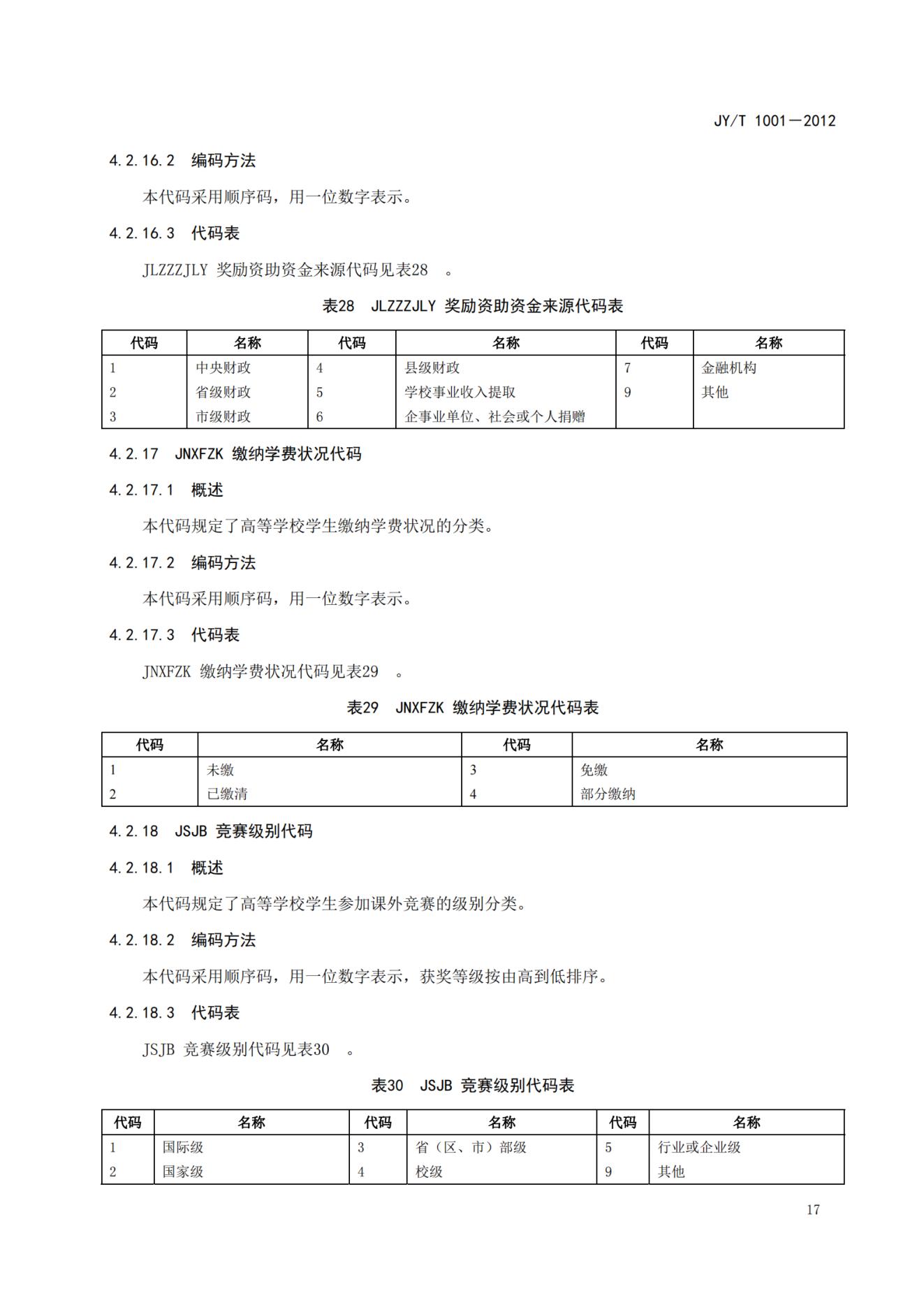 JY/T 1001—2012

4.2.16.2 编码方法

本代码采用顺序码，用一位数字表示。

4.2.16.3 代码表

JLZZZJLY 奖励资助资金来源代码见表28 。

表28 JLZZZJLY 奖励资助资金来源代码表

| 代码 | 名称 | 代码 | 名称 | 代码 | 名称 |
|---|---|---|---|---|---|
| 1 | 中央财政 | 4 | 县级财政 | 7 | 金融机构 |
| 2 | 省级财政 | 5 | 学校事业收入提取 | 9 | 其他 |
| 3 | 市级财政 | 6 | 企事业单位、社会或个人捐赠 | | |

4.2.17 JNXFZK 缴纳学费状况代码

4.2.17.1 概述

本代码规定了高等学校学生缴纳学费状况的分类。

4.2.17.2 编码方法

本代码采用顺序码，用一位数字表示。

4.2.17.3 代码表

JNXFZK 缴纳学费状况代码见表29 。

表29 JNXFZK 缴纳学费状况代码表

| 代码 | 名称 | 代码 | 名称 |
|---|---|---|---|
| 1 | 未缴 | 3 | 免缴 |
| 2 | 已缴清 | 4 | 部分缴纳 |

4.2.18 JSJB 竞赛级别代码

4.2.18.1 概述

本代码规定了高等学校学生参加课外竞赛的级别分类。

4.2.18.2 编码方法

本代码采用顺序码，用一位数字表示，获奖等级按由高到低排序。

4.2.18.3 代码表

JSJB 竞赛级别代码见表30 。

表30 JSJB 竞赛级别代码表

| 代码 | 名称 | 代码 | 名称 | 代码 | 名称 |
|---|---|---|---|---|---|
| 1 | 国际级 | 3 | 省（区、市）部级 | 5 | 行业或企业级 |
| 2 | 国家级 | 4 | 校级 | 9 | 其他 |

17